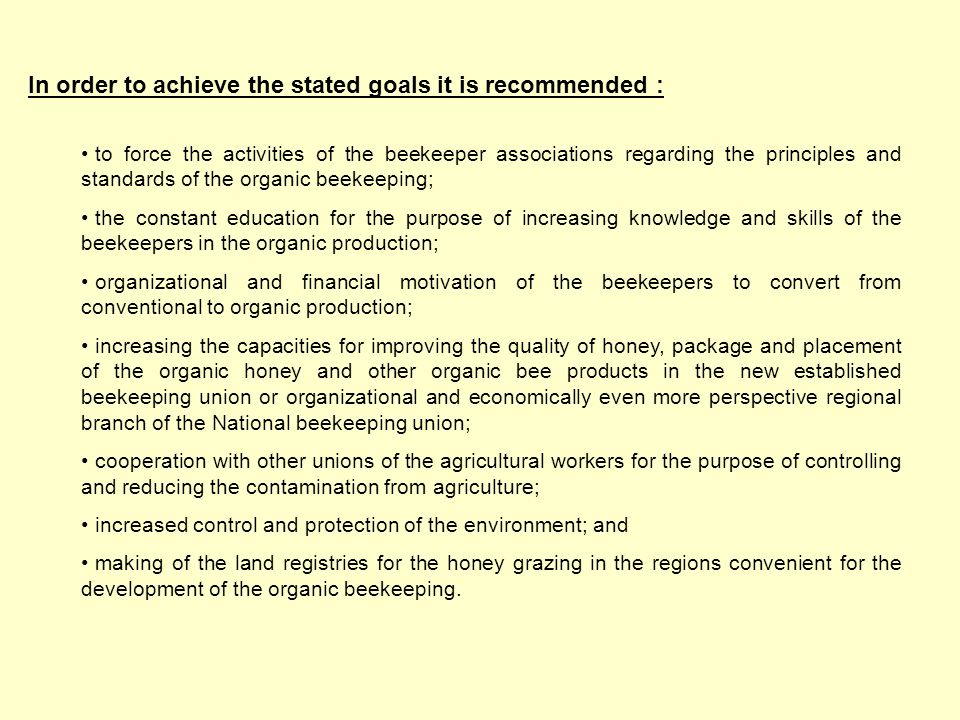 In order to achieve the stated goals it is recommended :

• to force the activities of the beekeeper associations regarding the principles and standards of the organic beekeeping;

• the constant education for the purpose of increasing knowledge and skills of the beekeepers in the organic production;

• organizational and financial motivation of the beekeepers to convert from conventional to organic production;

• increasing the capacities for improving the quality of honey, package and placement of the organic honey and other organic bee products in the new established beekeeping union or organizational and economically even more perspective regional branch of the National beekeeping union;

• cooperation with other unions of the agricultural workers for the purpose of controlling and reducing the contamination from agriculture;

• increased control and protection of the environment; and

• making of the land registries for the honey grazing in the regions convenient for the development of the organic beekeeping.